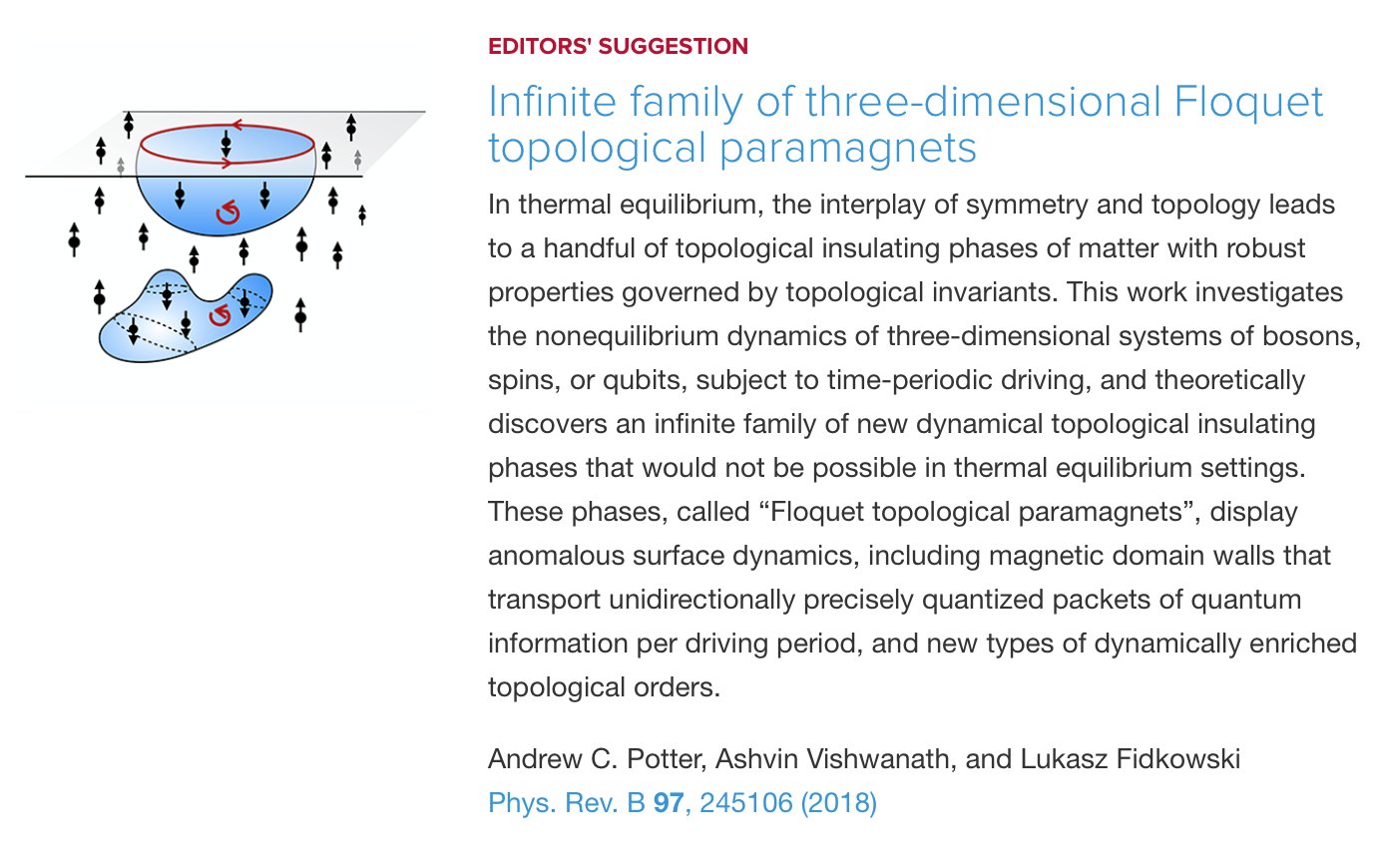 EDITORS' SUGGESTION

Infinite family of three-dimensional Floquet topological paramagnets

In thermal equilibrium, the interplay of symmetry and topology leads to a handful of topological insulating phases of matter with robust properties governed by topological invariants. This work investigates the nonequilibrium dynamics of three-dimensional systems of bosons, spins, or qubits, subject to time-periodic driving, and theoretically discovers an infinite family of new dynamical topological insulating phases that would not be possible in thermal equilibrium settings. These phases, called "Floquet topological paramagnets", display anomalous surface dynamics, including magnetic domain walls that transport unidirectionally precisely quantized packets of quantum information per driving period, and new types of dynamically enriched topological orders.

Andrew C. Potter, Ashvin Vishwanath, and Lukasz Fidkowski
Phys. Rev. B 97, 245106 (2018)